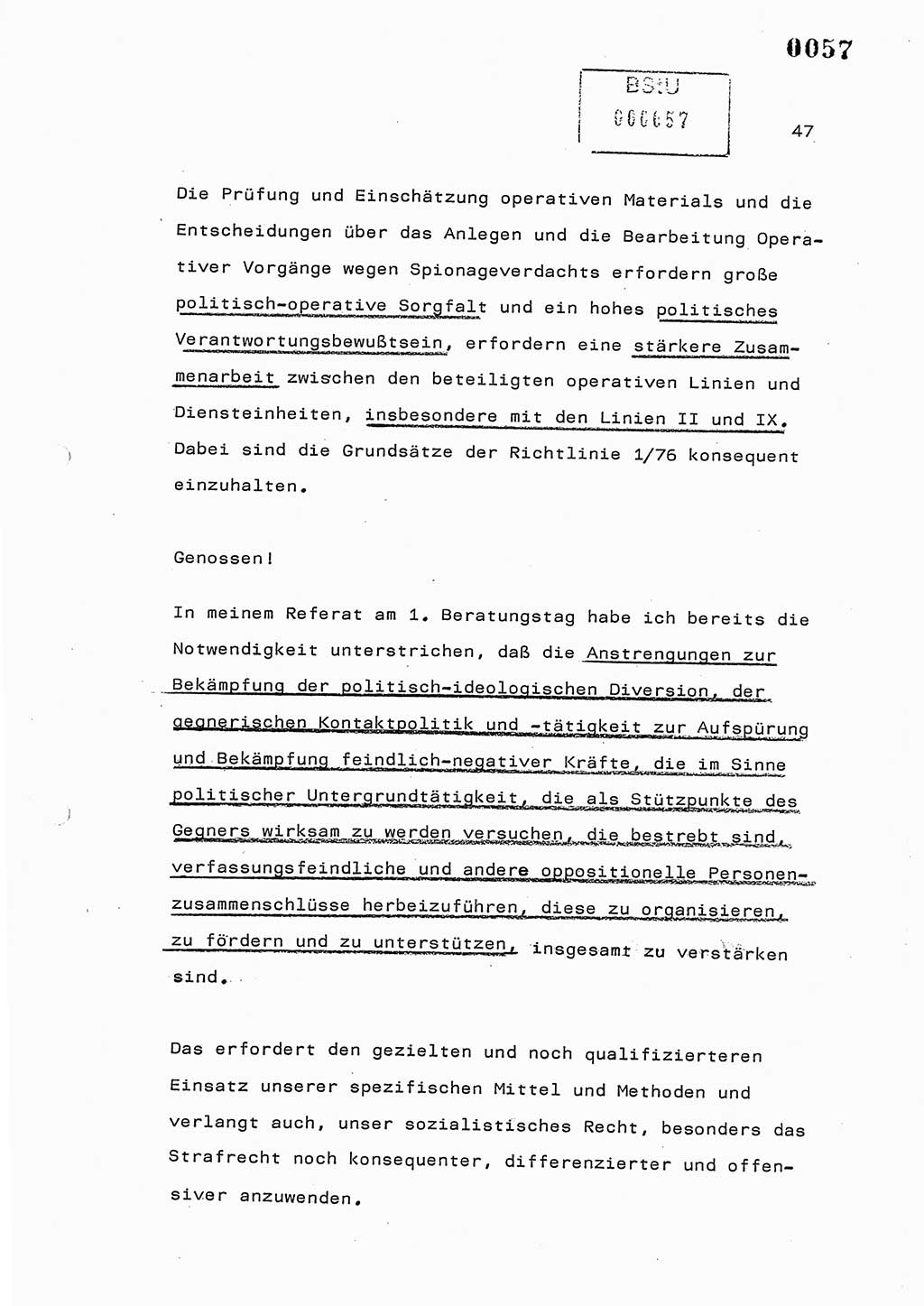 0057

BStU
000057

47

Die Prüfung und Einschätzung operativen Materials und die Entscheidungen über das Anlegen und die Bearbeitung Operativer Vorgänge wegen Spionageverdachts erfordern große politisch-operative Sorgfalt und ein hohes politisches Verantwortungsbewußtsein, erfordern eine stärkere Zusammenarbeit zwischen den beteiligten operativen Linien und Diensteinheiten, insbesondere mit den Linien II und IX. Dabei sind die Grundsätze der Richtlinie 1/76 konsequent einzuhalten.

Genossen!

In meinem Referat am 1. Beratungstag habe ich bereits die Notwendigkeit unterstrichen, daß die Anstrengungen zur Bekämpfung der politisch-ideologischen Diversion, der gegnerischen Kontaktpolitik und -tätigkeit zur Aufspürung und Bekämpfung feindlich-negativer Kräfte, die im Sinne politischer Untergrundtätigkeit, die als Stützpunkte des Gegners wirksam zu werden versuchen, die bestrebt sind, verfassungsfeindliche und andere oppositionelle Personenzusammenschlüsse herbeizuführen, diese zu organisieren, zu fördern und zu unterstützen, insgesamt zu verstärken sind.

Das erfordert den gezielten und noch qualifizierteren Einsatz unserer spezifischen Mittel und Methoden und verlangt auch, unser sozialistisches Recht, besonders das Strafrecht noch konsequenter, differenzierter und offensiver anzuwenden.